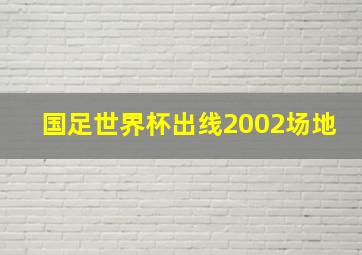 国足世界杯出线2002场地